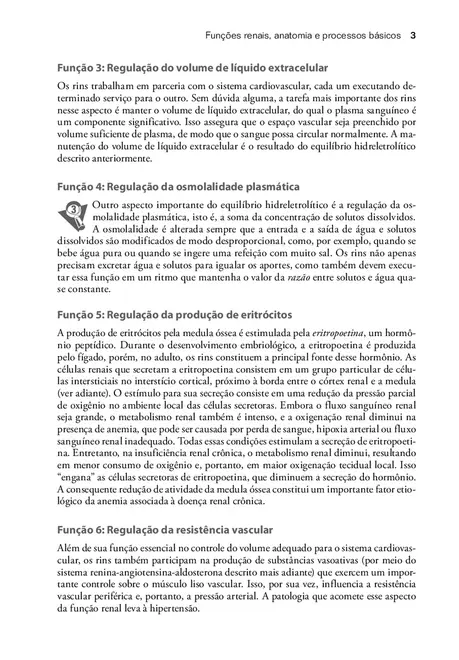 Funções renais, anatomia e processos básicos 3

Função 3: Regulação do volume de líquido extracelular

Os rins trabalham em parceria com o sistema cardiovascular, cada um executando determinado serviço para o outro. Sem dúvida alguma, a tarefa mais importante dos rins nesse aspecto é manter o volume de líquido extracelular, do qual o plasma sanguíneo é um componente significativo. Isso assegura que o espaço vascular seja preenchido por volume suficiente de plasma, de modo que o sangue possa circular normalmente. A manutenção do volume de líquido extracelular é o resultado do equilíbrio hidreletrolítico descrito anteriormente.

Função 4: Regulação da osmolalidade plasmática

3

Outro aspecto importante do equilíbrio hidreletrolítico é a regulação da osmolalidade plasmática, isto é, a soma da concentração de solutos dissolvidos. A osmolalidade é alterada sempre que a entrada e a saída de água e solutos dissolvidos são modificados de modo desproporcional, como, por exemplo, quando se bebe água pura ou quando se ingere uma refeição com muito sal. Os rins não apenas precisam excretar água e solutos para igualar os aportes, como também devem executar essa função em um ritmo que mantenha o valor da razão entre solutos e água quase constante.

Função 5: Regulação da produção de eritrócitos

A produção de eritrócitos pela medula óssea é estimulada pela eritropoetina, um hormônio peptídico. Durante o desenvolvimento embriológico, a eritropoetina é produzida pelo fígado, porém, no adulto, os rins constituem a principal fonte desse hormônio. As células renais que secretam a eritropoetina consistem em um grupo particular de células intersticiais no interstício cortical, próximo à borda entre o córtex renal e a medula (ver adiante). O estímulo para sua secreção consiste em uma redução da pressão parcial de oxigênio no ambiente local das células secretoras. Embora o fluxo sanguíneo renal seja grande, o metabolismo renal também é intenso, e a oxigenação renal diminui na presença de anemia, que pode ser causada por perda de sangue, hipoxia arterial ou fluxo sanguíneo renal inadequado. Todas essas condições estimulam a secreção de eritropoetina. Entretanto, na insuficiência renal crônica, o metabolismo renal diminui, resultando em menor consumo de oxigênio e, portanto, em maior oxigenação tecidual local. Isso "engana" as células secretoras de eritropoetina, que diminuem a secreção do hormônio. A consequente redução de atividade da medula óssea constitui um importante fator etiológico da anemia associada à doença renal crônica.

Função 6: Regulação da resistência vascular

Além de sua função essencial no controle do volume adequado para o sistema cardiovascular, os rins também participam na produção de substâncias vasoativas (por meio do sistema renina-angiotensina-aldosterona descrito mais adiante) que exercem um importante controle sobre o músculo liso vascular. Isso, por sua vez, influencia a resistência vascular periférica e, portanto, a pressão arterial. A patologia que acomete esse aspecto da função renal leva à hipertensão.